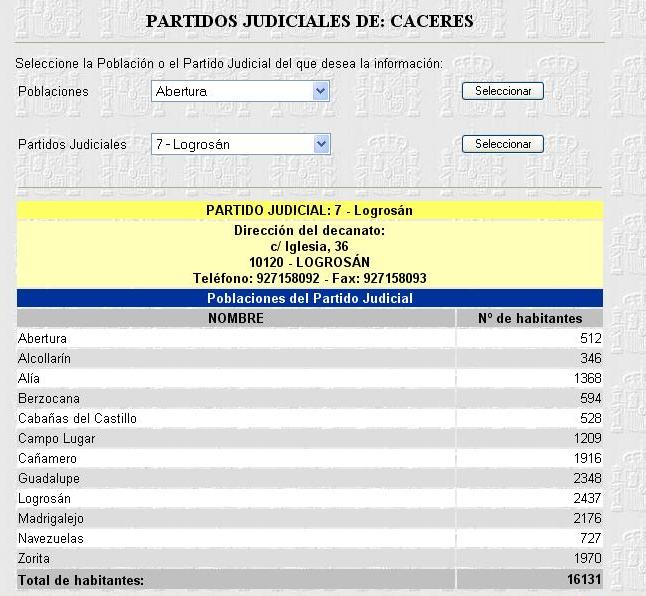 PARTIDOS JUDICIALES DE: CACERES

Seleccione la Población o el Partido Judicial del que desea la información:

Poblaciones Abertura Seleccionar

Partidos Judiciales 7 - Logrosán Seleccionar

PARTIDO JUDICIAL: 7 - Logrosán

Dirección del decanato:
c/ Iglesia, 36
10120 - LOGROSÁN
Teléfono: 927158092 - Fax: 927158093

Poblaciones del Partido Judicial

| NOMBRE | Nº de habitantes |
|---|---|
| Abertura | 512 |
| Alcollarín | 346 |
| Alía | 1368 |
| Berzocana | 594 |
| Cabañas del Castillo | 528 |
| Campo Lugar | 1209 |
| Cañamero | 1916 |
| Guadalupe | 2348 |
| Logrosán | 2437 |
| Madrigalejo | 2176 |
| Navezuelas | 727 |
| Zorita | 1970 |
| Total de habitantes: | 16131 |